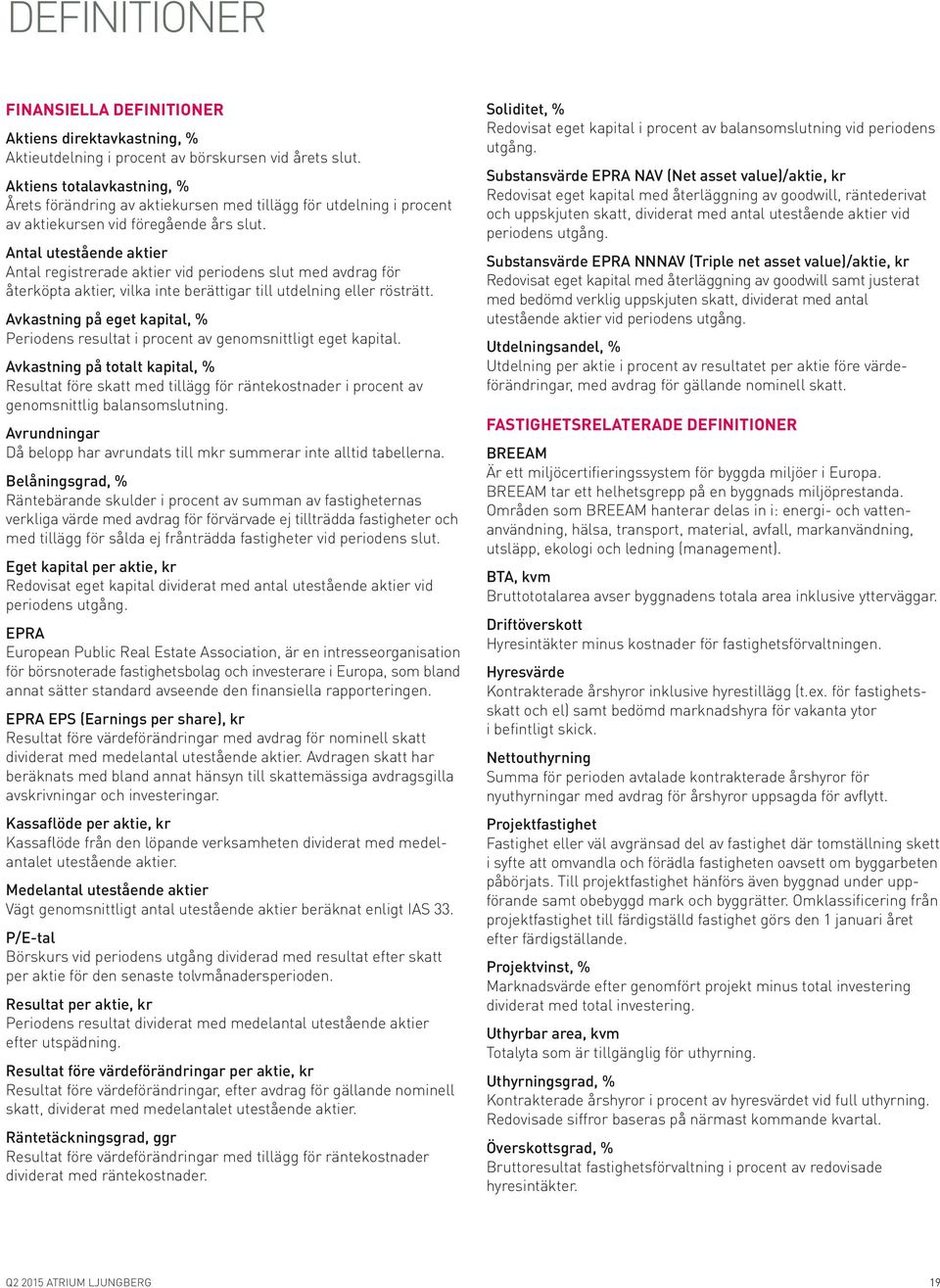 DEFINITIONER

FINANSIELLA DEFINITIONER

Aktiens direktavkastning, %
Aktieutdelning i procent av börskursen vid årets slut.

Aktiens totalavkastning, %
Årets förändring av aktiekursen med tillägg för utdelning i procent av aktiekursen vid föregående års slut.

Antal utestående aktier
Antal registrerade aktier vid periodens slut med avdrag för återköpta aktier, vilka inte berättigar till utdelning eller rösträtt.

Avkastning på eget kapital, %
Periodens resultat i procent av genomsnittligt eget kapital.

Avkastning på totalt kapital, %
Resultat före skatt med tillägg för räntekostnader i procent av genomsnittlig balansomslutning.

Avrundningar
Då belopp har avrundats till mkr summerar inte alltid tabellerna.

Belåningsgrad, %
Räntebärande skulder i procent av summan av fastigheternas verkliga värde med avdrag för förvärvade ej tillträdda fastigheter och med tillägg för sålda ej frånträdda fastigheter vid periodens slut.

Eget kapital per aktie, kr
Redovisat eget kapital dividerat med antal utestående aktier vid periodens utgång.

EPRA
European Public Real Estate Association, är en intresseorganisation för börsnoterade fastighetsbolag och investerare i Europa, som bland annat sätter standard avseende den finansiella rapporteringen.

EPRA EPS (Earnings per share), kr
Resultat före värdeförändringar med avdrag för nominell skatt dividerat med medelantal utestående aktier. Avdragen skatt har beräknats med bland annat hänsyn till skattemässiga avdragsgilla avskrivningar och investeringar.

Kassaflöde per aktie, kr
Kassaflöde från den löpande verksamheten dividerat med medelantalet utestående aktier.

Medelantal utestående aktier
Vägt genomsnittligt antal utestående aktier beräknat enligt IAS 33.

P/E-tal
Börskurs vid periodens utgång dividerad med resultat efter skatt per aktie för den senaste tolvmånadersperioden.

Resultat per aktie, kr
Periodens resultat dividerat med medelantal utestående aktier efter utspädning.

Resultat före värdeförändringar per aktie, kr
Resultat före värdeförändringar, efter avdrag för gällande nominell skatt, dividerat med medelantalet utestående aktier.

Räntetäckningsgrad, ggr
Resultat före värdeförändringar med tillägg för räntekostnader dividerat med räntekostnader.

Soliditet, %
Redovisat eget kapital i procent av balansomslutning vid periodens utgång.

Substansvärde EPRA NAV (Net asset value)/aktie, kr
Redovisat eget kapital med återläggning av goodwill, räntederivat och uppskjuten skatt, dividerat med antal utestående aktier vid periodens utgång.

Substansvärde EPRA NNNAV (Triple net asset value)/aktie, kr
Redovisat eget kapital med återläggning av goodwill samt justerat med bedömd verklig uppskjuten skatt, dividerat med antal utestående aktier vid periodens utgång.

Utdelningsandel, %
Utdelning per aktie i procent av resultatet per aktie före värdeförändringar, med avdrag för gällande nominell skatt.

FASTIGHETSRELATERADE DEFINITIONER

BREEAM
Är ett miljöcertifieringssystem för byggda miljöer i Europa. BREEAM tar ett helhetsgrepp på en byggnads miljöprestanda. Områden som BREEAM hanterar delas in i: energi- och vattenanvändning, hälsa, transport, material, avfall, markanvändning, utsläpp, ekologi och ledning (management).

BTA, kvm
Bruttototalarea avser byggnadens totala area inklusive ytterväggar.

Driftöverskott
Hyresintäkter minus kostnader för fastighetsförvaltningen.

Hyresvärde
Kontrakterade årshyror inklusive hyrestillägg (t.ex. för fastighetsskatt och el) samt bedömd marknadshyra för vakanta ytor i befintligt skick.

Nettouthyrning
Summa för perioden avtalade kontrakterade årshyror för nyuthyrningar med avdrag för årshyror uppsagda för avflytt.

Projektfastighet
Fastighet eller väl avgränsad del av fastighet där tomställning skett i syfte att omvandla och förädla fastigheten oavsett om byggarbeten påbörjats. Till projektfastighet hänförs även byggnad under uppförande samt obebyggd mark och byggrätter. Omklassificering från projektfastighet till färdigställd fastighet görs den 1 januari året efter färdigställande.

Projektvinst, %
Marknadsvärde efter genomfört projekt minus total investering dividerat med total investering.

Uthyrbar area, kvm
Totalyta som är tillgänglig för uthyrning.

Uthyrningsgrad, %
Kontrakterade årshyror i procent av hyresvärdet vid full uthyrning. Redovisade siffror baseras på närmast kommande kvartal.

Överskottsgrad, %
Bruttoresultat fastighetsförvaltning i procent av redovisade hyresintäkter.

Q2 2015 ATRIUM LJUNGBERG
19